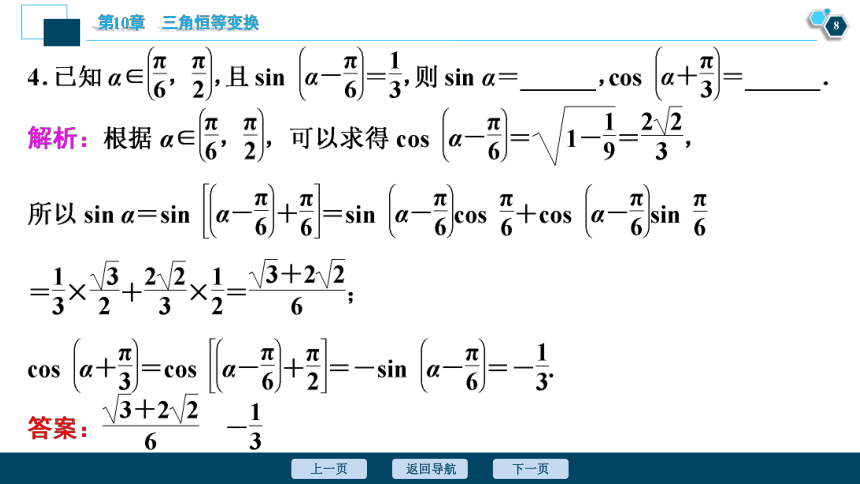 第10章　三角恒等变换

8

4. 已知 $\alpha\in\left(\frac{\pi}{6},\ \frac{\pi}{2}\right)$, 且 $\sin\left(\alpha-\frac{\pi}{6}\right)=\frac{1}{3}$, 则 $\sin\alpha=$______, $\cos\left(\alpha+\frac{\pi}{3}\right)=$______.

解析：根据 $\alpha\in\left(\frac{\pi}{6},\ \frac{\pi}{2}\right)$，可以求得 $\cos\left(\alpha-\frac{\pi}{6}\right)=\sqrt{1-\frac{1}{9}}=\frac{2\sqrt{2}}{3}$,

所以 $\sin\alpha=\sin\left[\left(\alpha-\frac{\pi}{6}\right)+\frac{\pi}{6}\right]=\sin\left(\alpha-\frac{\pi}{6}\right)\cos\frac{\pi}{6}+\cos\left(\alpha-\frac{\pi}{6}\right)\sin\frac{\pi}{6}$

$=\frac{1}{3}\times\frac{\sqrt{3}}{2}+\frac{2\sqrt{2}}{3}\times\frac{1}{2}=\frac{\sqrt{3}+2\sqrt{2}}{6}$;

$\cos\left(\alpha+\frac{\pi}{3}\right)=\cos\left[\left(\alpha-\frac{\pi}{6}\right)+\frac{\pi}{2}\right]=-\sin\left(\alpha-\frac{\pi}{6}\right)=-\frac{1}{3}$.

答案：$\frac{\sqrt{3}+2\sqrt{2}}{6}$　$-\frac{1}{3}$

上一页　返回导航　下一页